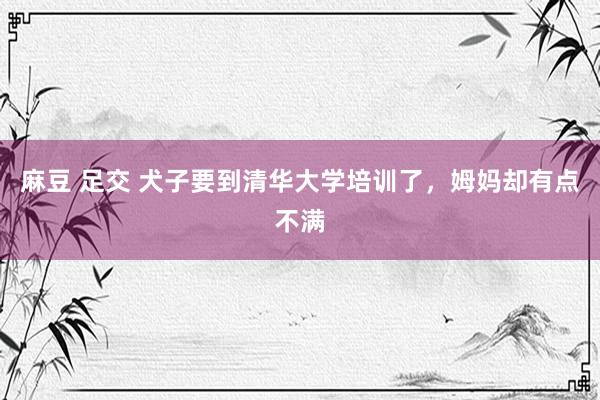 麻豆 足交 犬子要到清华大学培训了，姆妈却有点不满